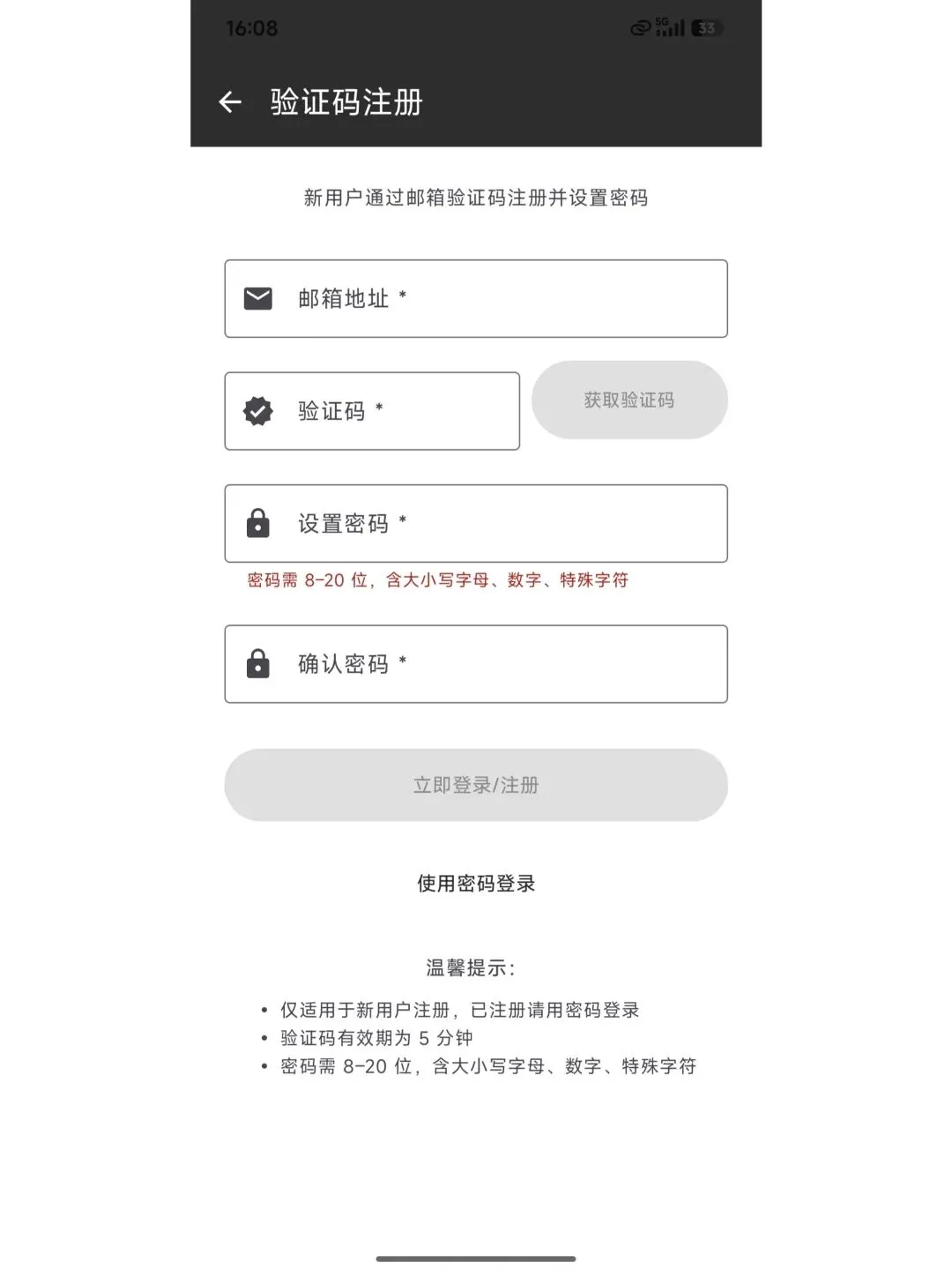 16:08 5G 33

验证码注册

新用户通过邮箱验证码注册并设置密码

邮箱地址 *

验证码 *

获取验证码

设置密码 *

密码需 8-20 位，含大小写字母、数字、特殊字符

确认密码 *

立即登录/注册

使用密码登录

温馨提示：

• 仅适用于新用户注册，已注册请用密码登录
• 验证码有效期为 5 分钟
• 密码需 8-20 位，含大小写字母、数字、特殊字符